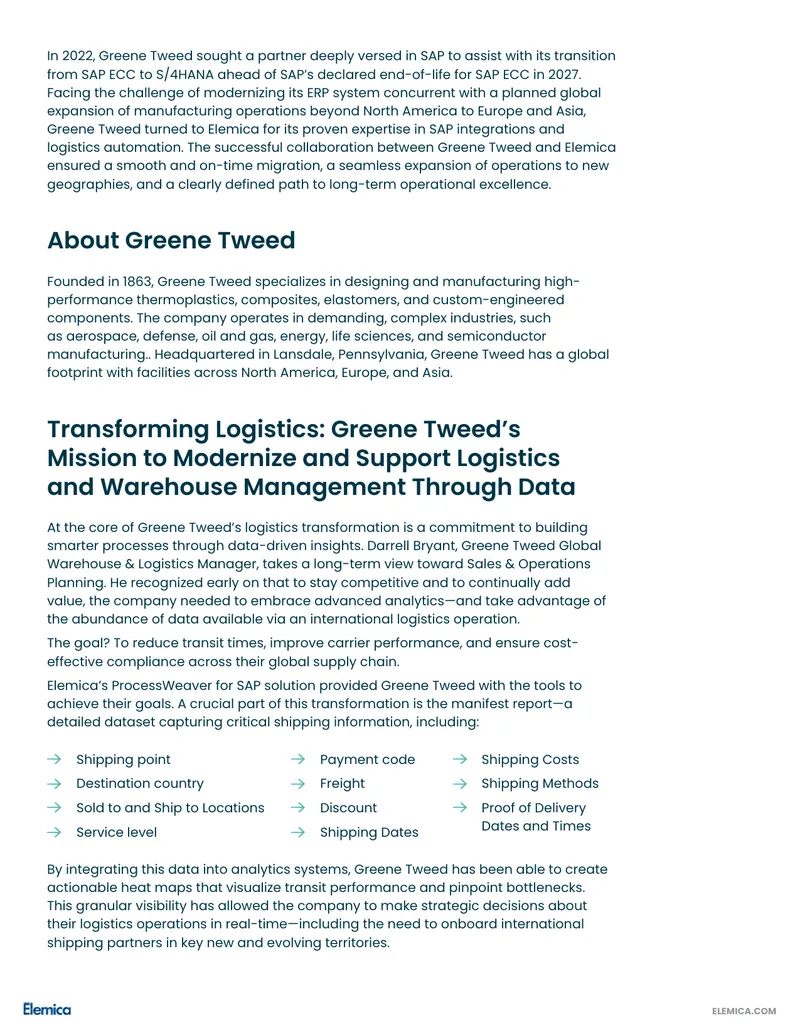 In 2022, Greene Tweed sought a partner deeply versed in SAP to assist with its transition from SAP ECC to S/4HANA ahead of SAP's declared end-of-life for SAP ECC in 2027. Facing the challenge of modernizing its ERP system concurrent with a planned global expansion of manufacturing operations beyond North America to Europe and Asia, Greene Tweed turned to Elemica for its proven expertise in SAP integrations and logistics automation. The successful collaboration between Greene Tweed and Elemica ensured a smooth and on-time migration, a seamless expansion of operations to new geographies, and a clearly defined path to long-term operational excellence.

About Greene Tweed

Founded in 1863, Greene Tweed specializes in designing and manufacturing high-performance thermoplastics, composites, elastomers, and custom-engineered components. The company operates in demanding, complex industries, such as aerospace, defense, oil and gas, energy, life sciences, and semiconductor manufacturing.. Headquartered in Lansdale, Pennsylvania, Greene Tweed has a global footprint with facilities across North America, Europe, and Asia.

Transforming Logistics: Greene Tweed's Mission to Modernize and Support Logistics and Warehouse Management Through Data

At the core of Greene Tweed's logistics transformation is a commitment to building smarter processes through data-driven insights. Darrell Bryant, Greene Tweed Global Warehouse & Logistics Manager, takes a long-term view toward Sales & Operations Planning. He recognized early on that to stay competitive and to continually add value, the company needed to embrace advanced analytics—and take advantage of the abundance of data available via an international logistics operation.

The goal? To reduce transit times, improve carrier performance, and ensure cost-effective compliance across their global supply chain.

Elemica's ProcessWeaver for SAP solution provided Greene Tweed with the tools to achieve their goals. A crucial part of this transformation is the manifest report—a detailed dataset capturing critical shipping information, including:

→ Shipping point
→ Destination country
→ Sold to and Ship to Locations
→ Service level

→ Payment code
→ Freight
→ Discount
→ Shipping Dates

→ Shipping Costs
→ Shipping Methods
→ Proof of Delivery Dates and Times

By integrating this data into analytics systems, Greene Tweed has been able to create actionable heat maps that visualize transit performance and pinpoint bottlenecks. This granular visibility has allowed the company to make strategic decisions about their logistics operations in real-time—including the need to onboard international shipping partners in key new and evolving territories.

Elemica

ELEMICA.COM